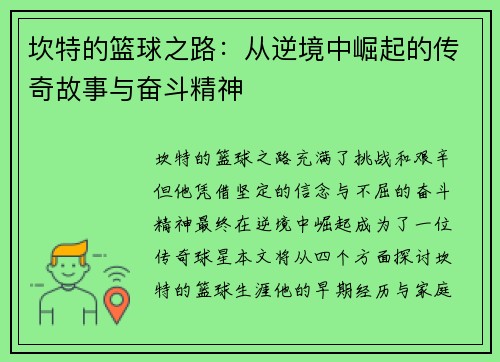 坎特的篮球之路：从逆境中崛起的传奇故事与奋斗精神

坎特的篮球之路充满了挑战和艰辛但他凭借坚定的信念与不屈的奋斗精神最终在逆境中崛起成为了一位传奇球星本文将从四个方面探讨坎特的篮球生涯他的早期经历与家庭